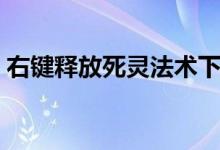 右键释放死灵法术下